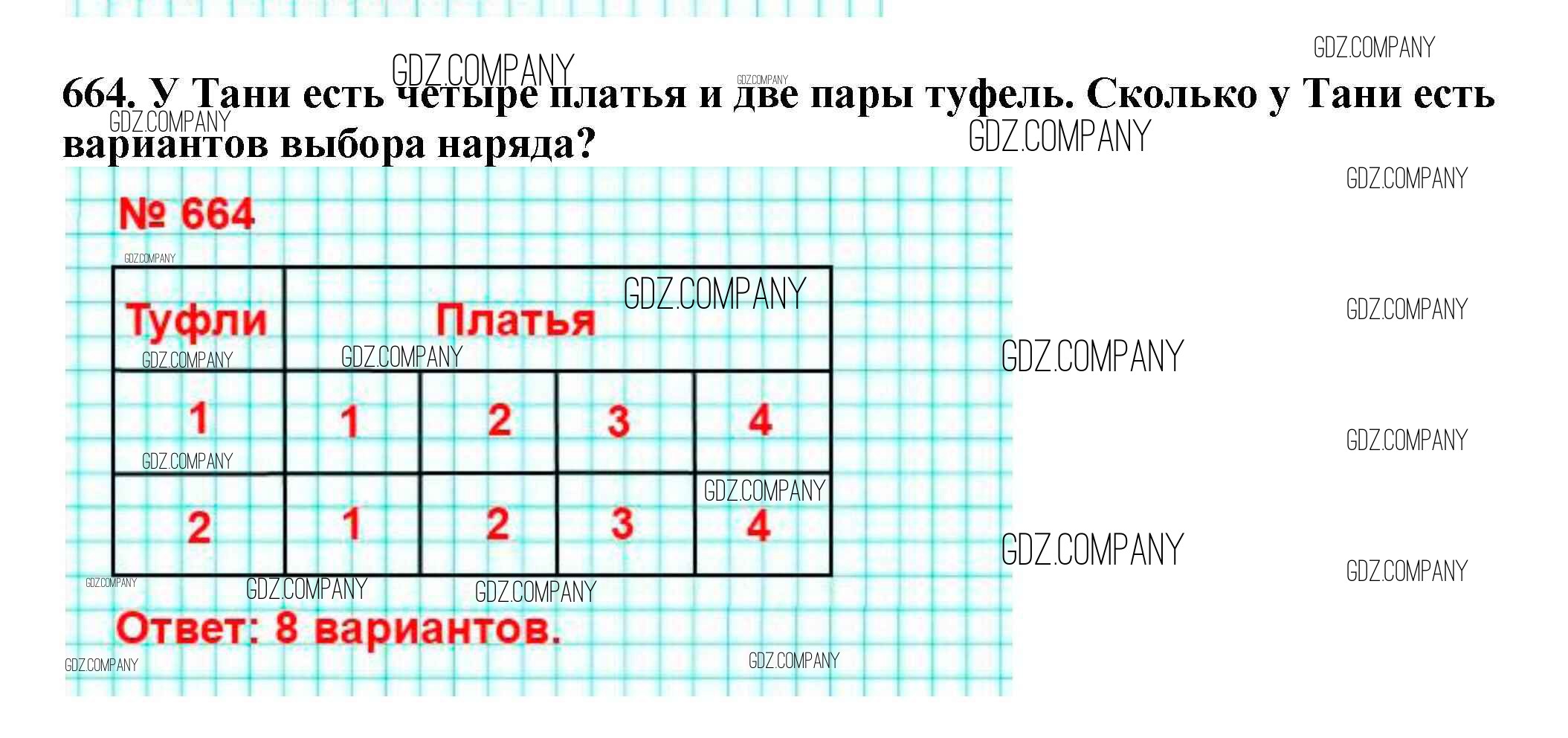 664. У Тани есть четыре платья и две пары туфель. Сколько у Тани есть вариантов выбора наряда?

№ 664

| Туфли | Платья | | | |
|---|---|---|---|---|
| 1 | 1 | 2 | 3 | 4 |
| 2 | 1 | 2 | 3 | 4 |

Ответ: 8 вариантов.

GDZ.COMPANY